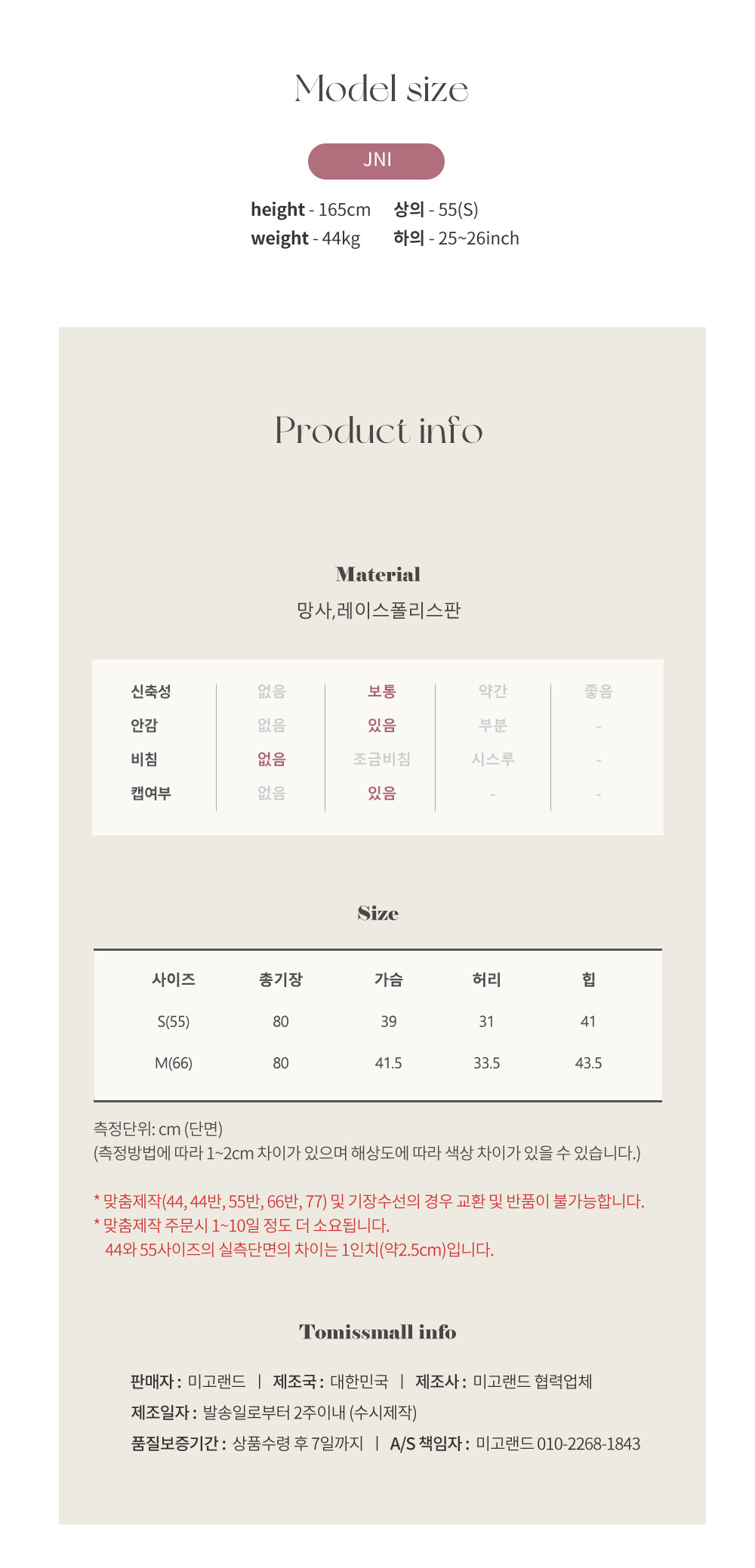 Model size

JNI

height - 165cm 상의 - 55(S)
weight - 44kg 하의 - 25~26inch

Product info

Material

망사,레이스폴리스판

| 신축성 | 없음 | 보통 | 약간 | 좋음 |
|---|---|---|---|---|
| 안감 | 없음 | 있음 | 부분 | - |
| 비침 | 없음 | 조금비침 | 시스루 | - |
| 캡여부 | 없음 | 있음 | - | - |

Size

| 사이즈 | 총기장 | 가슴 | 허리 | 힙 |
|---|---|---|---|---|
| S(55) | 80 | 39 | 31 | 41 |
| M(66) | 80 | 41.5 | 33.5 | 43.5 |

측정단위: cm (단면)
(측정방법에 따라 1~2cm 차이가 있으며 해상도에 따라 색상 차이가 있을 수 있습니다.)

* 맞춤제작(44, 44반, 55반, 66반, 77) 및 기장수선의 경우 교환 및 반품이 불가능합니다.
* 맞춤제작 주문시 1~10일 정도 더 소요됩니다.
44와 55사이즈의 실측단면의 차이는 1인치(약2.5cm)입니다.

Tomissmall info

판매자 : 미고랜드 | 제조국 : 대한민국 | 제조사 : 미고랜드 협력업체
제조일자 : 발송일로부터 2주이내 (수시제작)
품질보증기간 : 상품수령 후 7일까지 | A/S 책임자 : 미고랜드 010-2268-1843